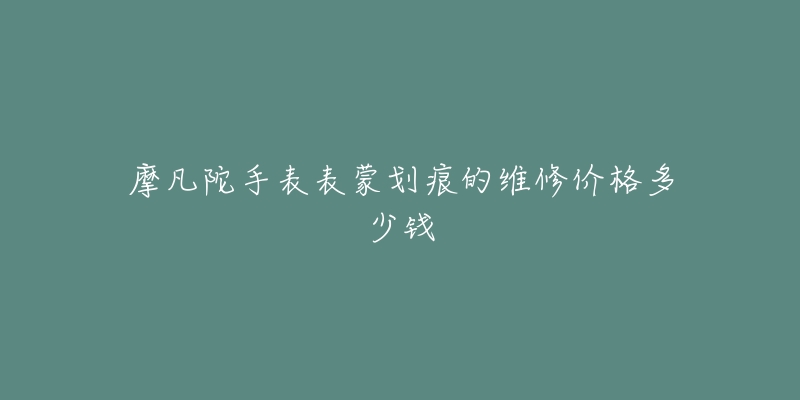 摩凡陀手表表蒙划痕的维修价格多少钱